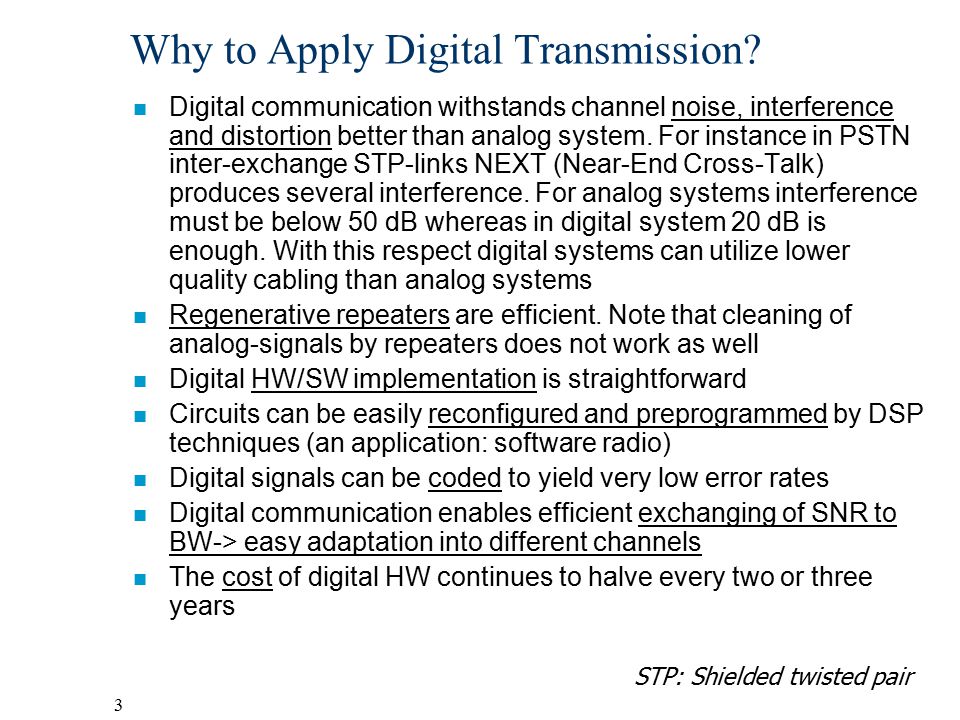 Why to Apply Digital Transmission?

- Digital communication withstands channel noise, interference and distortion better than analog system. For instance in PSTN inter-exchange STP-links NEXT (Near-End Cross-Talk) produces several interference. For analog systems interference must be below 50 dB whereas in digital system 20 dB is enough. With this respect digital systems can utilize lower quality cabling than analog systems
- Regenerative repeaters are efficient. Note that cleaning of analog-signals by repeaters does not work as well
- Digital HW/SW implementation is straightforward
- Circuits can be easily reconfigured and preprogrammed by DSP techniques (an application: software radio)
- Digital signals can be coded to yield very low error rates
- Digital communication enables efficient exchanging of SNR to BW-> easy adaptation into different channels
- The cost of digital HW continues to halve every two or three years

STP: Shielded twisted pair

3